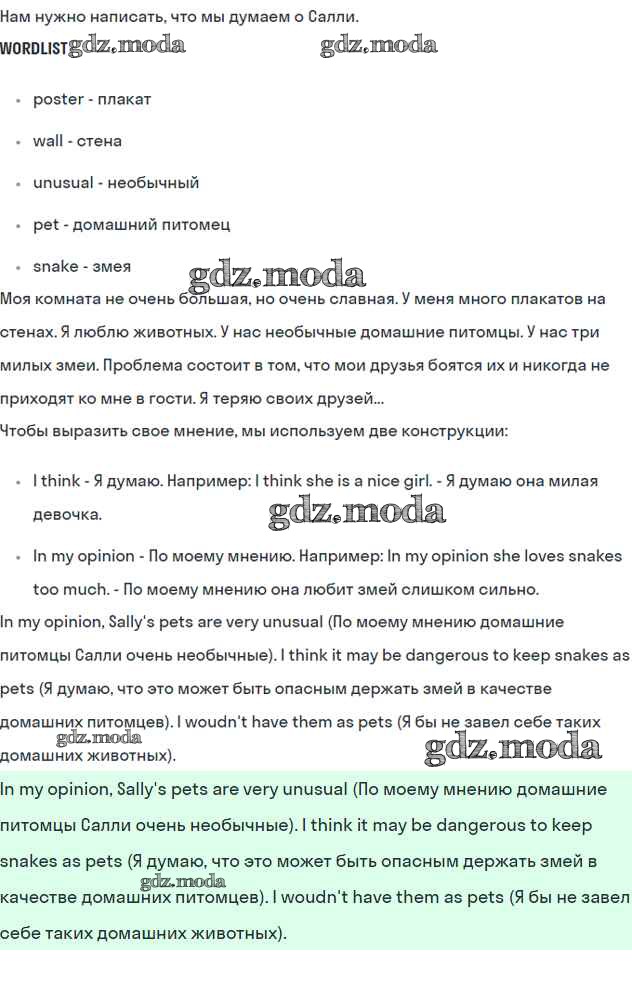 Нам нужно написать, что мы думаем о Салли.

WORDLIST gdz.moda gdz.moda

- poster - плакат
- wall - стена
- unusual - необычный
- pet - домашний питомец
- snake - змея

gdz.moda

Моя комната не очень большая, но очень славная. У меня много плакатов на стенах. Я люблю животных. У нас необычные домашние питомцы. У нас три милых змеи. Проблема состоит в том, что мои друзья боятся их и никогда не приходят ко мне в гости. Я теряю своих друзей...

Чтобы выразить свое мнение, мы используем две конструкции:

- I think - Я думаю. Например: I think she is a nice girl. - Я думаю она милая девочка. gdz.moda
- In my opinion - По моему мнению. Например: In my opinion she loves snakes too much. - По моему мнению она любит змей слишком сильно.

In my opinion, Sally's pets are very unusual (По моему мнению домашние питомцы Салли очень необычные). I think it may be dangerous to keep snakes as pets (Я думаю, что это может быть опасным держать змей в качестве домашних питомцев). I woudn't have them as pets (Я бы не завел себе таких домашних животных).

gdz.moda gdz.moda

In my opinion, Sally's pets are very unusual (По моему мнению домашние питомцы Салли очень необычные). I think it may be dangerous to keep snakes as pets (Я думаю, что это может быть опасным держать змей в качестве домашних питомцев). I woudn't have them as pets (Я бы не завел себе таких домашних животных).

gdz.moda